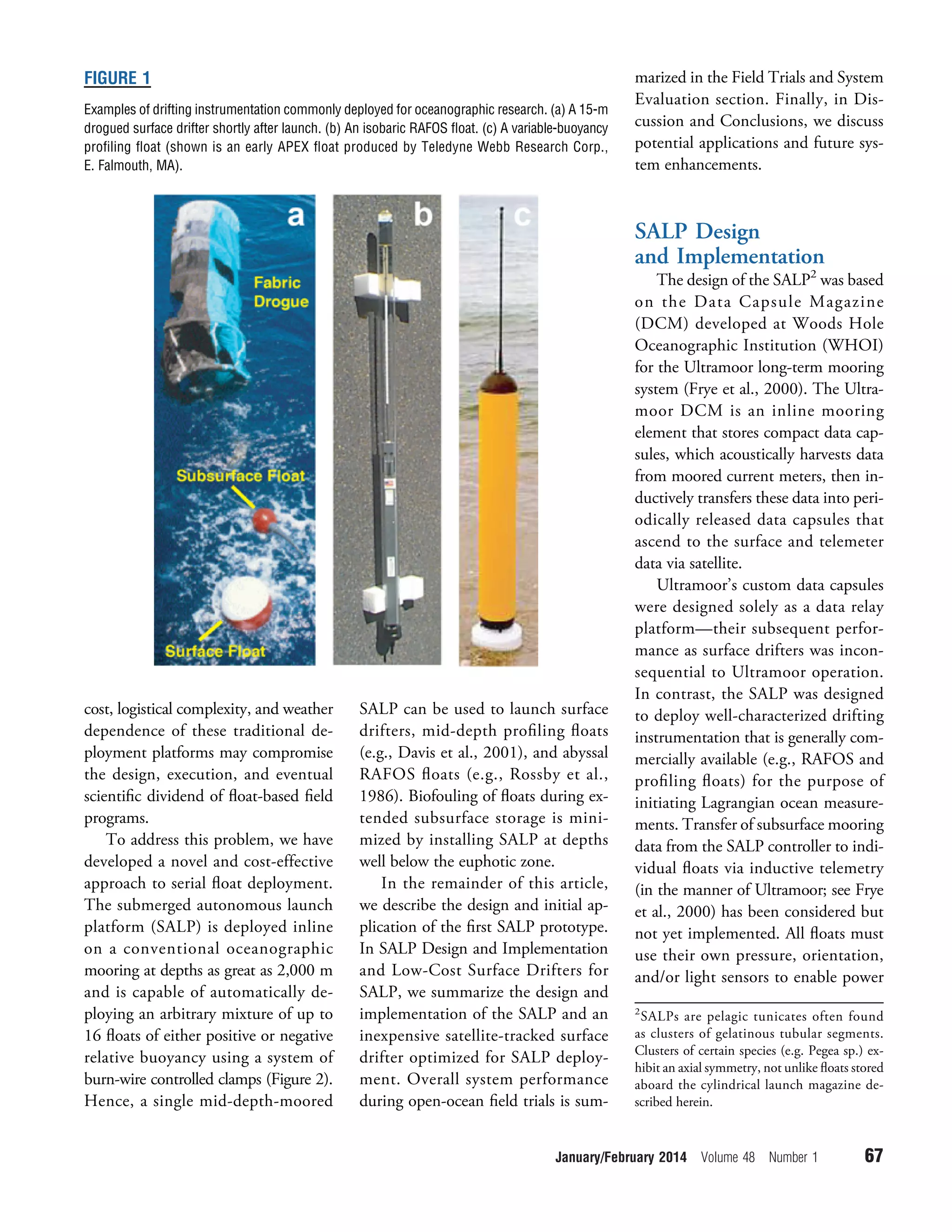 FIGURE 1

Examples of drifting instrumentation commonly deployed for oceanographic research. (a) A 15-m drogued surface drifter shortly after launch. (b) An isobaric RAFOS float. (c) A variable-buoyancy profiling float (shown is an early APEX float produced by Teledyne Webb Research Corp., E. Falmouth, MA).

a

Fabric Drogue

Subsurface Float

Surface Float

b

c

cost, logistical complexity, and weather dependence of these traditional deployment platforms may compromise the design, execution, and eventual scientific dividend of float-based field programs.

To address this problem, we have developed a novel and cost-effective approach to serial float deployment. The submerged autonomous launch platform (SALP) is deployed inline on a conventional oceanographic mooring at depths as great as 2,000 m and is capable of automatically deploying an arbitrary mixture of up to 16 floats of either positive or negative relative buoyancy using a system of burn-wire controlled clamps (Figure 2). Hence, a single mid-depth-moored SALP can be used to launch surface drifters, mid-depth profiling floats (e.g., Davis et al., 2001), and abyssal RAFOS floats (e.g., Rossby et al., 1986). Biofouling of floats during extended subsurface storage is minimized by installing SALP at depths well below the euphotic zone.

In the remainder of this article, we describe the design and initial application of the first SALP prototype. In SALP Design and Implementation and Low-Cost Surface Drifters for SALP, we summarize the design and implementation of the SALP and an inexpensive satellite-tracked surface drifter optimized for SALP deployment. Overall system performance during open-ocean field trials is summarized in the Field Trials and System Evaluation section. Finally, in Discussion and Conclusions, we discuss potential applications and future system enhancements.

SALP Design and Implementation

The design of the SALP$^2$ was based on the Data Capsule Magazine (DCM) developed at Woods Hole Oceanographic Institution (WHOI) for the Ultramoor long-term mooring system (Frye et al., 2000). The Ultramoor DCM is an inline mooring element that stores compact data capsules, which acoustically harvests data from moored current meters, then inductively transfers these data into periodically released data capsules that ascend to the surface and telemeter data via satellite.

Ultramoor's custom data capsules were designed solely as a data relay platform—their subsequent performance as surface drifters was inconsequential to Ultramoor operation. In contrast, the SALP was designed to deploy well-characterized drifting instrumentation that is generally commercially available (e.g., RAFOS and profiling floats) for the purpose of initiating Lagrangian ocean measurements. Transfer of subsurface mooring data from the SALP controller to individual floats via inductive telemetry (in the manner of Ultramoor; see Frye et al., 2000) has been considered but not yet implemented. All floats must use their own pressure, orientation, and/or light sensors to enable power

$^2$SALPs are pelagic tunicates often found as clusters of gelatinous tubular segments. Clusters of certain species (e.g. Pegea sp.) exhibit an axial symmetry, not unlike floats stored aboard the cylindrical launch magazine described herein.

January/February 2014 Volume 48 Number 1 67